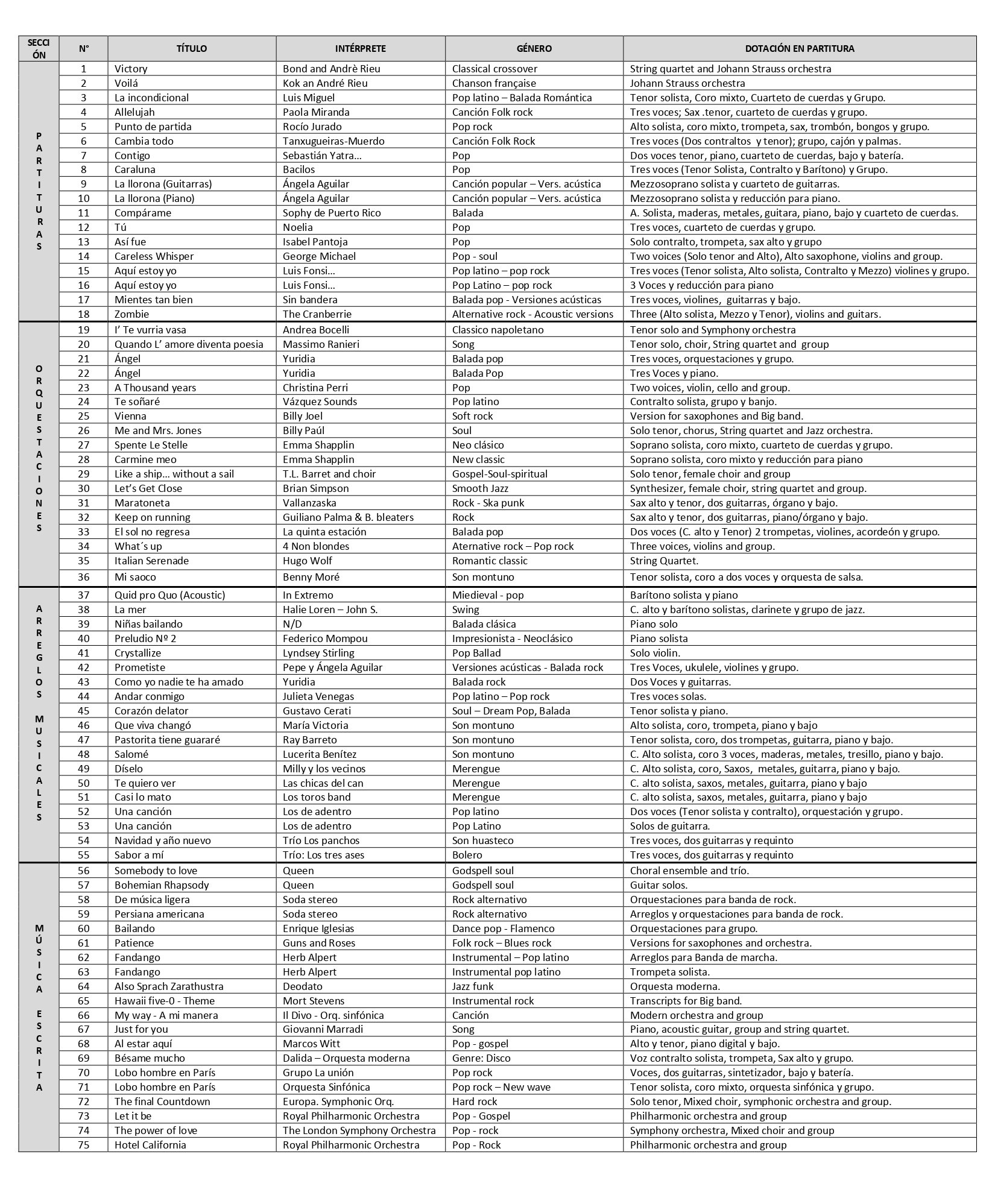 | SECCIÓN | N° | TÍTULO | INTÉRPRETE | GÉNERO | DOTACIÓN EN PARTITURA |
|---|---|---|---|---|---|
| PARTITURAS | 1 | Victory | Bond and Andrè Rieu | Classical crossover | String quartet and Johann Strauss orchestra |
| | 2 | Voilá | Kok an André Rieu | Chanson française | Johann Strauss orchestra |
| | 3 | La incondicional | Luis Miguel | Pop latino – Balada Romántica | Tenor solista, Coro mixto, Cuarteto de cuerdas y Grupo. |
| | 4 | Allelujah | Paola Miranda | Canción Folk rock | Tres voces; Sax .tenor, cuarteto de cuerdas y grupo. |
| | 5 | Punto de partida | Rocío Jurado | Pop rock | Alto solista, coro mixto, trompeta, sax, trombón, bongos y grupo. |
| | 6 | Cambia todo | Tanxugueiras-Muerdo | Canción Folk Rock | Tres voces (Dos contraltos y tenor); grupo, cajón y palmas. |
| | 7 | Contigo | Sebastián Yatra… | Pop | Dos voces tenor, piano, cuarteto de cuerdas, bajo y batería. |
| | 8 | Caraluna | Bacilos | Pop | Tres voces (Tenor Solista, Contralto y Barítono) y Grupo. |
| | 9 | La llorona (Guitarras) | Ángela Aguilar | Canción popular – Vers. acústica | Mezzosoprano solista y cuarteto de guitarras. |
| | 10 | La llorona (Piano) | Ángela Aguilar | Canción popular – Vers. acústica | Mezzosoprano solista y reducción para piano. |
| | 11 | Compárame | Sophy de Puerto Rico | Balada | A. Solista, maderas, metales, guitara, piano, bajo y cuarteto de cuerdas. |
| | 12 | Tú | Noelia | Pop | Tres voces, cuarteto de cuerdas y grupo. |
| | 13 | Así fue | Isabel Pantoja | Pop | Solo contralto, trompeta, sax alto y grupo |
| | 14 | Careless Whisper | George Michael | Pop - soul | Two voices (Solo tenor and Alto), Alto saxophone, violins and group. |
| | 15 | Aquí estoy yo | Luis Fonsi… | Pop latino – pop rock | Tres voces (Tenor solista, Alto solista, Contralto y Mezzo) violines y grupo. |
| | 16 | Aquí estoy yo | Luis Fonsi… | Pop Latino – pop rock | 3 Voces y reducción para piano |
| | 17 | Mientes tan bien | Sin bandera | Balada pop - Versiones acústicas | Tres voces, violines, guitarras y bajo. |
| | 18 | Zombie | The Cranberrie | Alternative rock - Acoustic versions | Three (Alto solista, Mezzo y Tenor), violins and guitars. |
| ORQUESTACIONES | 19 | I' Te vurria vasa | Andrea Bocelli | Classico napoletano | Tenor solo and Symphony orchestra |
| | 20 | Quando L' amore diventa poesia | Massimo Ranieri | Song | Tenor solo, choir, String quartet and group |
| | 21 | Ángel | Yuridia | Balada pop | Tres voces, orquestaciones y grupo. |
| | 22 | Ángel | Yuridia | Balada Pop | Tres Voces y piano. |
| | 23 | A Thousand years | Christina Perri | Pop | Two voices, violin, cello and group. |
| | 24 | Te soñaré | Vázquez Sounds | Pop latino | Contralto solista, grupo y banjo. |
| | 25 | Vienna | Billy Joel | Soft rock | Version for saxophones and Big band. |
| | 26 | Me and Mrs. Jones | Billy Paúl | Soul | Solo tenor, chorus, String quartet and Jazz orchestra. |
| | 27 | Spente Le Stelle | Emma Shapplin | Neo clásico | Soprano solista, coro mixto, cuarteto de cuerdas y grupo. |
| | 28 | Carmine meo | Emma Shapplin | New classic | Soprano solista, coro mixto y reducción para piano |
| | 29 | Like a ship… without a sail | T.L. Barret and choir | Gospel-Soul-spiritual | Solo tenor, female choir and group |
| | 30 | Let's Get Close | Brian Simpson | Smooth Jazz | Synthesizer, female choir, string quartet and group. |
| | 31 | Maratoneta | Vallanzaska | Rock - Ska punk | Sax alto y tenor, dos guitarras, órgano y bajo. |
| | 32 | Keep on running | Guiliano Palma & B. bleaters | Rock | Sax alto y tenor, dos guitarras, piano/órgano y bajo. |
| | 33 | El sol no regresa | La quinta estación | Balada pop | Dos voces (C. alto y Tenor) 2 trompetas, violines, acordeón y grupo. |
| | 34 | What´s up | 4 Non blondes | Aternative rock – Pop rock | Three voices, violins and group. |
| | 35 | Italian Serenade | Hugo Wolf | Romantic classic | String Quartet. |
| | 36 | Mi saoco | Benny Moré | Son montuno | Tenor solista, coro a dos voces y orquesta de salsa. |
| ARREGLOS MUSICALES | 37 | Quid pro Quo (Acoustic) | In Extremo | Miedieval - pop | Barítono solista y piano |
| | 38 | La mer | Halie Loren – John S. | Swing | C. alto y barítono solistas, clarinete y grupo de jazz. |
| | 39 | Niñas bailando | N/D | Balada clásica | Piano solo |
| | 40 | Preludio Nº 2 | Federico Mompou | Impresionista - Neoclásico | Piano solista |
| | 41 | Crystallize | Lyndsey Stirling | Pop Ballad | Solo violin. |
| | 42 | Prometiste | Pepe y Ángela Aguilar | Versiones acústicas - Balada rock | Tres Voces, ukulele, violines y grupo. |
| | 43 | Como yo nadie te ha amado | Yuridia | Balada rock | Dos Voces y guitarras. |
| | 44 | Andar conmigo | Julieta Venegas | Pop latino – Pop rock | Tres voces solas. |
| | 45 | Corazón delator | Gustavo Cerati | Soul – Dream Pop, Balada | Tenor solista y piano. |
| | 46 | Que viva changó | María Victoria | Son montuno | Alto solista, coro, trompeta, piano y bajo |
| | 47 | Pastorita tiene guararé | Ray Barreto | Son montuno | Tenor solista, coro, dos trompetas, guitarra, piano y bajo. |
| | 48 | Salomé | Lucerita Benítez | Son montuno | C. Alto solista, coro 3 voces, maderas, metales, tresillo, piano y bajo. |
| | 49 | Díselo | Milly y los vecinos | Merengue | C. Alto solista, coro, Saxos, metales, guitarra, piano y bajo. |
| | 50 | Te quiero ver | Las chicas del can | Merengue | C. alto solista, saxos, metales, guitarra, piano y bajo |
| | 51 | Casi lo mato | Los toros band | Merengue | C. alto solista, saxos, metales, guitarra, piano y bajo |
| | 52 | Una canción | Los de adentro | Pop latino | Dos voces (Tenor solista y contralto), orquestación y grupo. |
| | 53 | Una canción | Los de adentro | Pop Latino | Solos de guitarra. |
| | 54 | Navidad y año nuevo | Trío Los panchos | Son huasteco | Tres voces, dos guitarras y requinto |
| | 55 | Sabor a mí | Trío: Los tres ases | Bolero | Tres voces, dos guitarras y requinto |
| MÚSICA ESCRITA | 56 | Somebody to love | Queen | Godspell soul | Choral ensemble and trío. |
| | 57 | Bohemian Rhapsody | Queen | Godspell soul | Guitar solos. |
| | 58 | De música ligera | Soda stereo | Rock alternativo | Orquestaciones para banda de rock. |
| | 59 | Persiana americana | Soda stereo | Rock alternativo | Arreglos y orquestaciones para banda de rock. |
| | 60 | Bailando | Enrique Iglesias | Dance pop - Flamenco | Orquestaciones para grupo. |
| | 61 | Patience | Guns and Roses | Folk rock – Blues rock | Versions for saxophones and orchestra. |
| | 62 | Fandango | Herb Alpert | Instrumental – Pop latino | Arreglos para Banda de marcha. |
| | 63 | Fandango | Herb Alpert | Instrumental pop latino | Trompeta solista. |
| | 64 | Also Sprach Zarathustra | Deodato | Jazz funk | Orquesta moderna. |
| | 65 | Hawaii five-0 - Theme | Mort Stevens | Instrumental rock | Transcripts for Big band. |
| | 66 | My way - A mi manera | Il Divo - Orq. sinfónica | Canción | Modern orchestra and group |
| | 67 | Just for you | Giovanni Marradi | Song | Piano, acoustic guitar, group and string quartet. |
| | 68 | Al estar aquí | Marcos Witt | Pop - gospel | Alto y tenor, piano digital y bajo. |
| | 69 | Bésame mucho | Dalida – Orquesta moderna | Genre: Disco | Voz contralto solista, trompeta, Sax alto y grupo. |
| | 70 | Lobo hombre en París | Grupo La unión | Pop rock | Voces, dos guitarras, sintetizador, bajo y batería. |
| | 71 | Lobo hombre en París | Orquesta Sinfónica | Pop rock – New wave | Tenor solista, coro mixto, orquesta sinfónica y grupo. |
| | 72 | The final Countdown | Europa. Symphonic Orq. | Hard rock | Solo tenor, Mixed choir, symphonic orchestra and group. |
| | 73 | Let it be | Royal Philharmonic Orchestra | Pop - Gospel | Philharmonic orchestra and group |
| | 74 | The power of love | The London Symphony Orchestra | Pop - rock | Symphony orchestra, Mixed choir and group |
| | 75 | Hotel California | Royal Philharmonic Orchestra | Pop - Rock | Philharmonic orchestra and group |